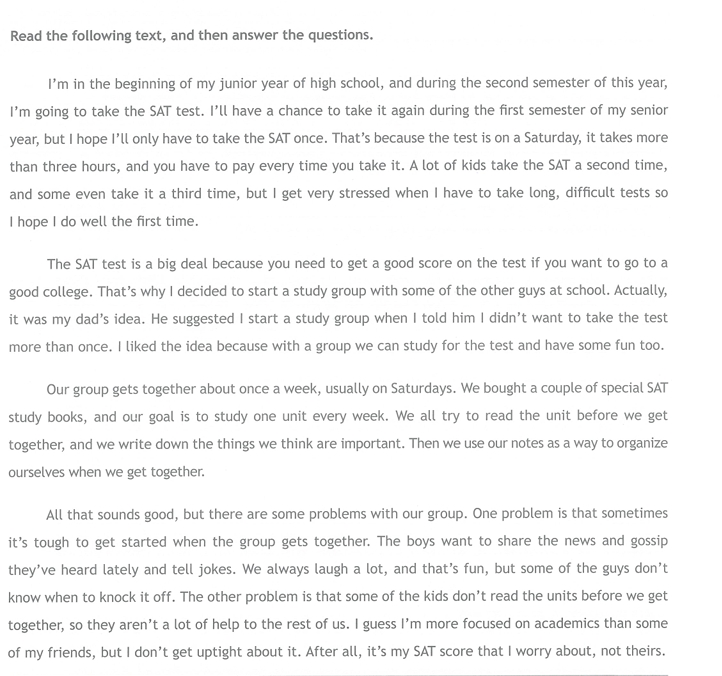 Read the following text, and then answer the questions.

I'm in the beginning of my junior year of high school, and during the second semester of this year, I'm going to take the SAT test. I'll have a chance to take it again during the first semester of my senior year, but I hope I'll only have to take the SAT once. That's because the test is on a Saturday, it takes more than three hours, and you have to pay every time you take it. A lot of kids take the SAT a second time, and some even take it a third time, but I get very stressed when I have to take long, difficult tests so I hope I do well the first time.

The SAT test is a big deal because you need to get a good score on the test if you want to go to a good college. That's why I decided to start a study group with some of the other guys at school. Actually, it was my dad's idea. He suggested I start a study group when I told him I didn't want to take the test more than once. I liked the idea because with a group we can study for the test and have some fun too.

Our group gets together about once a week, usually on Saturdays. We bought a couple of special SAT study books, and our goal is to study one unit every week. We all try to read the unit before we get together, and we write down the things we think are important. Then we use our notes as a way to organize ourselves when we get together.

All that sounds good, but there are some problems with our group. One problem is that sometimes it's tough to get started when the group gets together. The boys want to share the news and gossip they've heard lately and tell jokes. We always laugh a lot, and that's fun, but some of the guys don't know when to knock it off. The other problem is that some of the kids don't read the units before we get together, so they aren't a lot of help to the rest of us. I guess I'm more focused on academics than some of my friends, but I don't get uptight about it. After all, it's my SAT score that I worry about, not theirs.